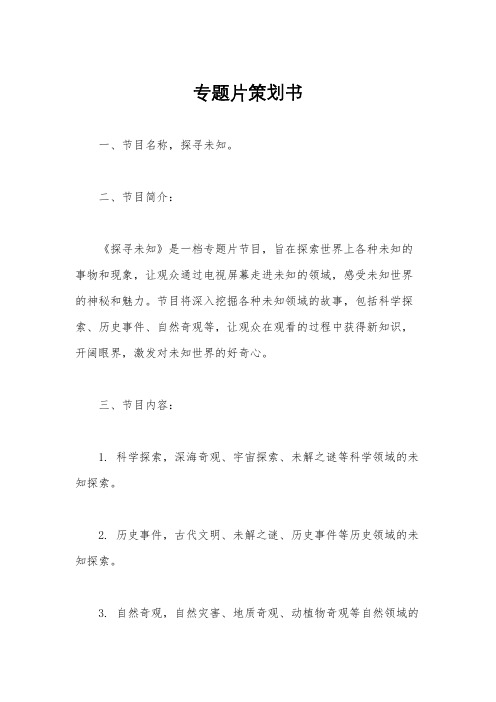 专题片策划书

一、节目名称，探寻未知。

二、节目简介：

《探寻未知》是一档专题片节目，旨在探索世界上各种未知的事物和现象，让观众通过电视屏幕走进未知的领域，感受未知世界的神秘和魅力。节目将深入挖掘各种未知领域的故事，包括科学探索、历史事件、自然奇观等，让观众在观看的过程中获得新知识，开阔眼界，激发对未知世界的好奇心。

三、节目内容：

1. 科学探索，深海奇观、宇宙探索、未解之谜等科学领域的未知探索。

2. 历史事件，古代文明、未解之谜、历史事件等历史领域的未知探索。

3. 自然奇观，自然灾害、地质奇观、动植物奇观等自然领域的